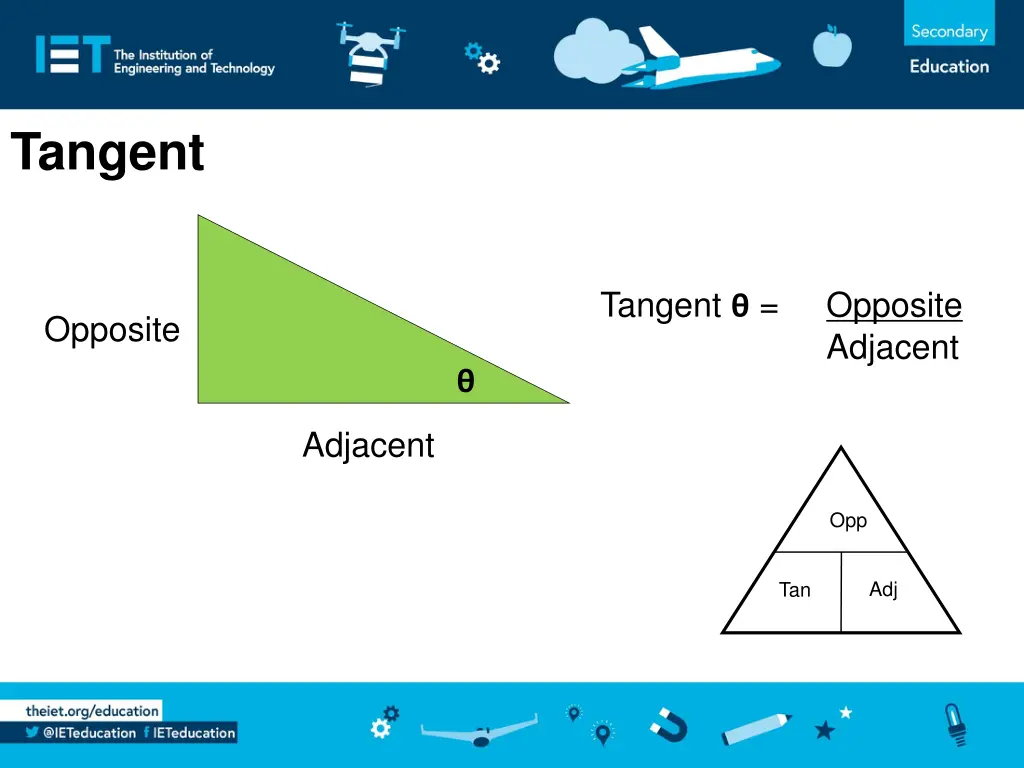 IET The Institution of Engineering and Technology

Secondary Education

Tangent

Opposite

θ

Adjacent

Tangent θ = $\frac{\text{Opposite}}{\text{Adjacent}}$

Opp

Tan

Adj

theiet.org/education

@IETeducation IETeducation